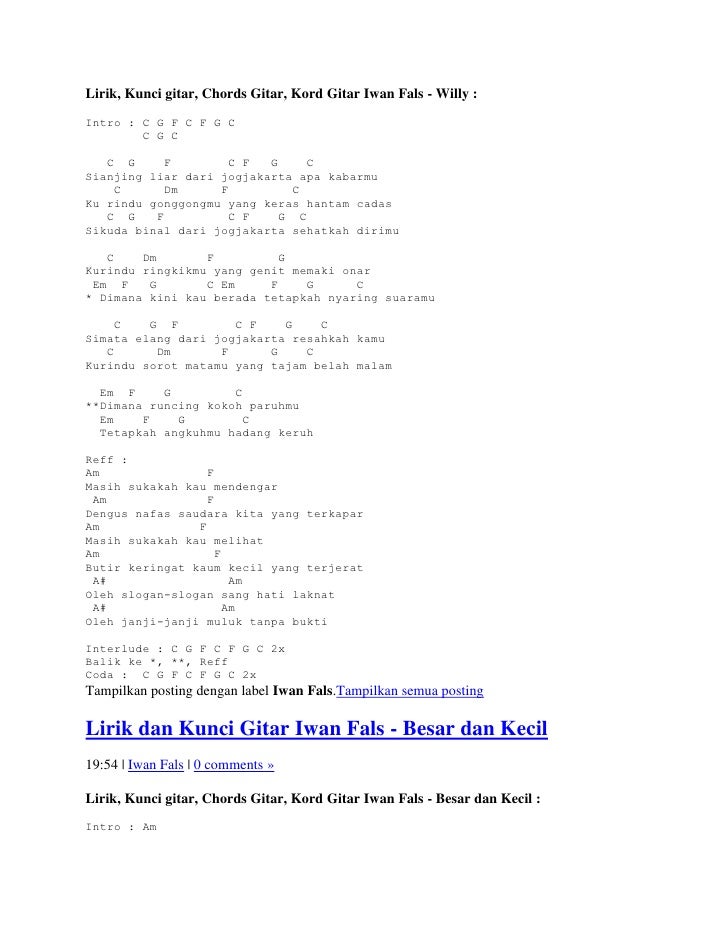 Lirik, Kunci gitar, Chords Gitar, Kord Gitar Iwan Fals - Willy :

Intro : C G F C F G C
C G C

C G F C F G C
Sianjing liar dari jogjakarta apa kabarmu
C Dm F C
Ku rindu gonggongmu yang keras hantam cadas
C G F C F G C
Sikuda binal dari jogjakarta sehatkah dirimu

C Dm F G
Kurindu ringkikmu yang genit memaki onar
Em F G C Em F G C
* Dimana kini kau berada tetapkah nyaring suaramu

C G F C F G C
Simata elang dari jogjakarta resahkah kamu
C Dm F G C
Kurindu sorot matamu yang tajam belah malam

Em F G C
**Dimana runcing kokoh paruhmu
Em F G C
Tetapkah angkuhmu hadang keruh

Reff :
Am F
Masih sukakah kau mendengar
Am F
Dengus nafas saudara kita yang terkapar
Am F
Masih sukakah kau melihat
Am F
Butir keringat kaum kecil yang terjerat
A# Am
Oleh slogan-slogan sang hati laknat
A# Am
Oleh janji-janji muluk tanpa bukti

Interlude : C G F C F G C 2x
Balik ke *, **, Reff
Coda : C G F C F G C 2x
Tampilkan posting dengan label Iwan Fals.Tampilkan semua posting

Lirik dan Kunci Gitar Iwan Fals - Besar dan Kecil

19:54 | Iwan Fals | 0 comments »

Lirik, Kunci gitar, Chords Gitar, Kord Gitar Iwan Fals - Besar dan Kecil :

Intro : Am